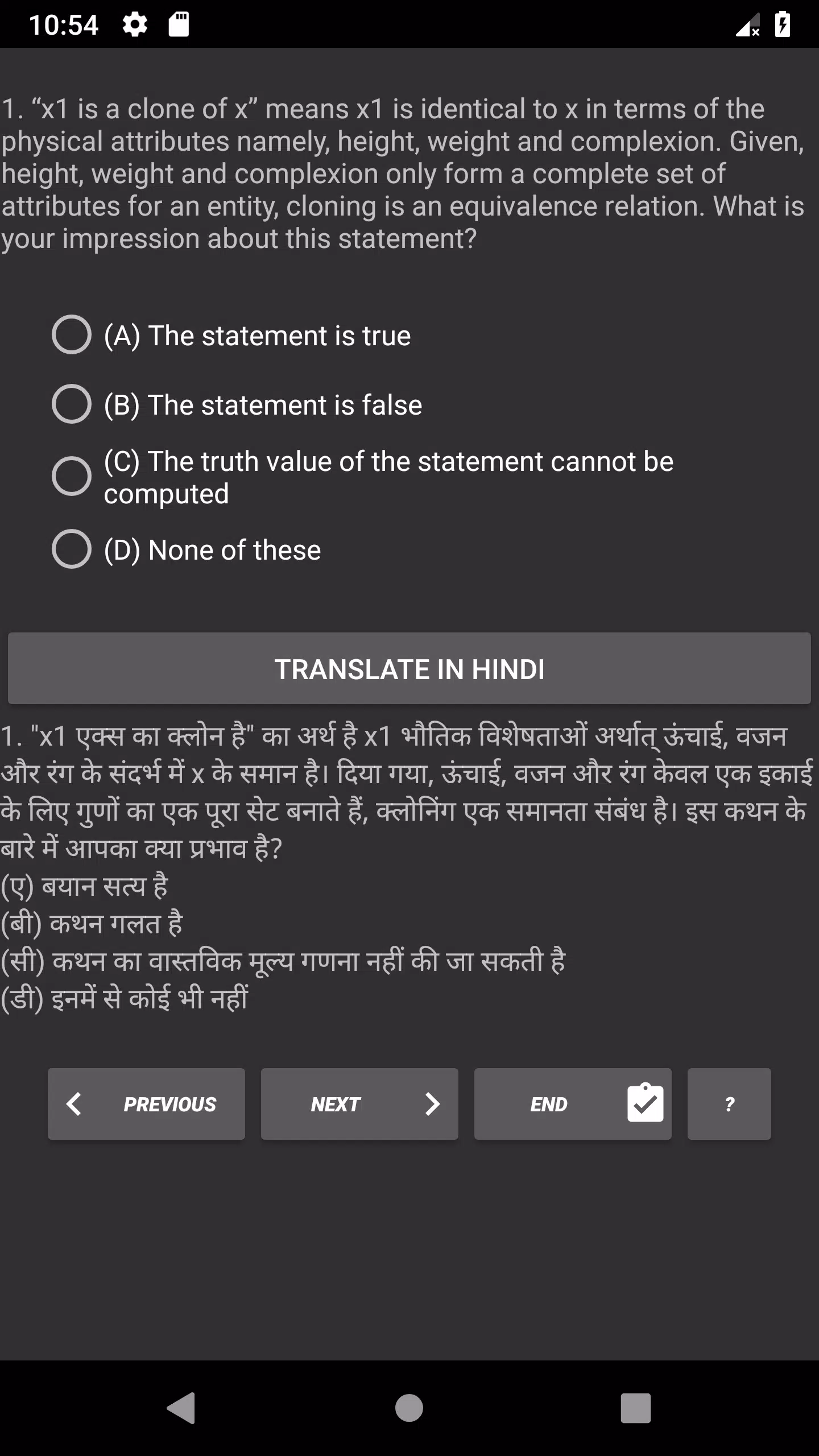 10:54

1. “x1 is a clone of x” means x1 is identical to x in terms of the physical attributes namely, height, weight and complexion. Given, height, weight and complexion only form a complete set of attributes for an entity, cloning is an equivalence relation. What is your impression about this statement?

(A) The statement is true

(B) The statement is false

(C) The truth value of the statement cannot be computed

(D) None of these

TRANSLATE IN HINDI

1. "x1 एक्स का क्लोन है" का अर्थ है x1 भौतिक विशेषताओं अर्थात् ऊंचाई, वजन और रंग के संदर्भ में x के समान है। दिया गया, ऊंचाई, वजन और रंग केवल एक इकाई के लिए गुणों का एक पूरा सेट बनाते हैं, क्लोनिंग एक समानता संबंध है। इस कथन के बारे में आपका क्या प्रभाव है?
(ए) बयान सत्य है
(बी) कथन गलत है
(सी) कथन का वास्तविक मूल्य गणना नहीं की जा सकती है
(डी) इनमें से कोई भी नहीं

PREVIOUS NEXT END ?